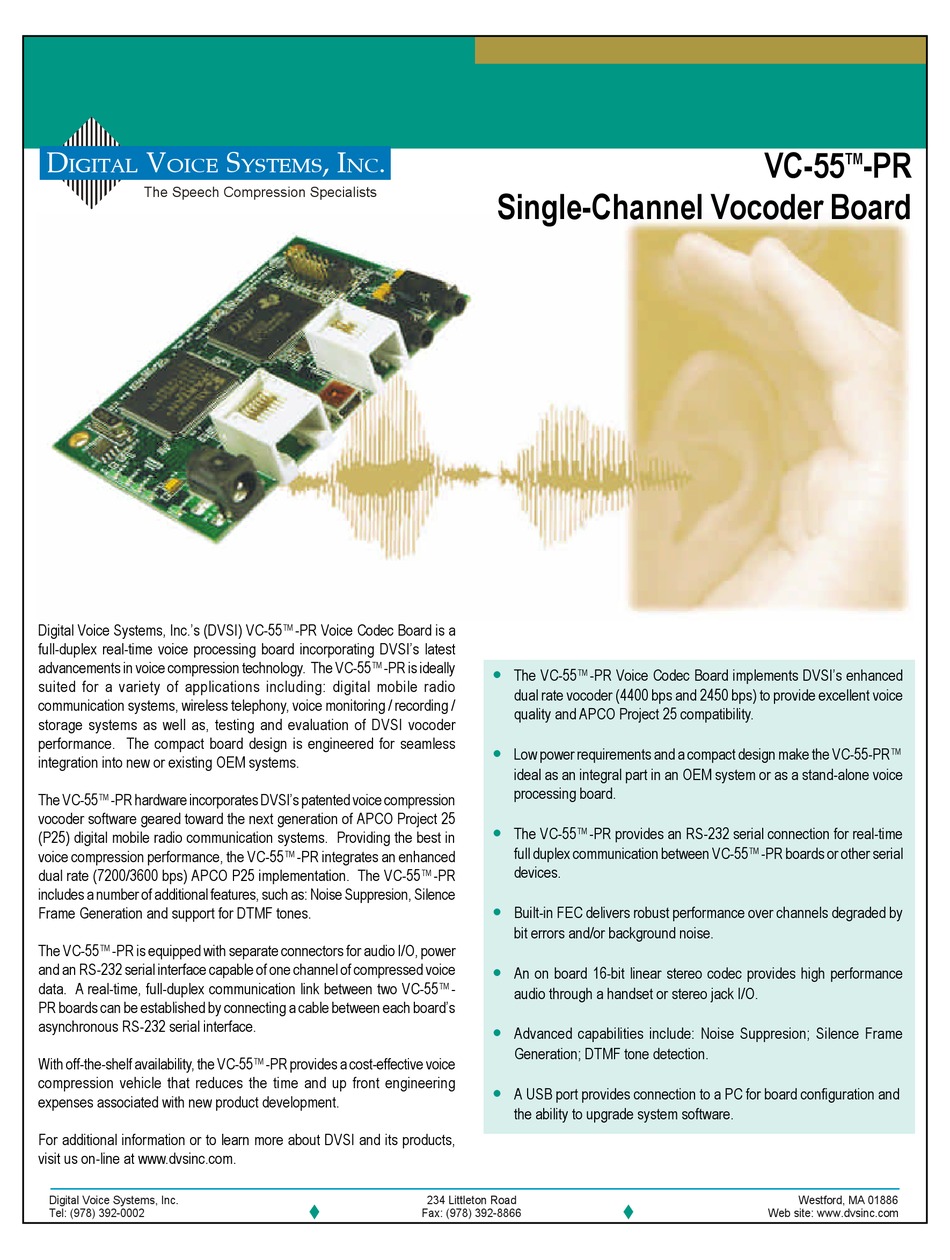 DIGITAL VOICE SYSTEMS, INC.
The Speech Compression Specialists

VC-55™-PR
Single-Channel Vocoder Board

Digital Voice Systems, Inc.'s (DVSI) VC-55™-PR Voice Codec Board is a full-duplex real-time voice processing board incorporating DVSI's latest advancements in voice compression technology. The VC-55™-PR is ideally suited for a variety of applications including: digital mobile radio communication systems, wireless telephony, voice monitoring / recording / storage systems as well as, testing and evaluation of DVSI vocoder performance. The compact board design is engineered for seamless integration into new or existing OEM systems.

The VC-55™-PR hardware incorporates DVSI's patented voice compression vocoder software geared toward the next generation of APCO Project 25 (P25) digital mobile radio communication systems. Providing the best in voice compression performance, the VC-55™-PR integrates an enhanced dual rate (7200/3600 bps) APCO P25 implementation. The VC-55™-PR includes a number of additional features, such as: Noise Suppresion, Silence Frame Generation and support for DTMF tones.

The VC-55™-PR is equipped with separate connectors for audio I/O, power and an RS-232 serial interface capable of one channel of compressed voice data. A real-time, full-duplex communication link between two VC-55™-PR boards can be established by connecting a cable between each board's asynchronous RS-232 serial interface.

With off-the-shelf availability, the VC-55™-PR provides a cost-effective voice compression vehicle that reduces the time and up front engineering expenses associated with new product development.

For additional information or to learn more about DVSI and its products, visit us on-line at www.dvsinc.com.

• The VC-55™-PR Voice Codec Board implements DVSI's enhanced dual rate vocoder (4400 bps and 2450 bps) to provide excellent voice quality and APCO Project 25 compatibility.

• Low power requirements and a compact design make the VC-55-PR™ ideal as an integral part in an OEM system or as a stand-alone voice processing board.

• The VC-55™-PR provides an RS-232 serial connection for real-time full duplex communication between VC-55™-PR boards or other serial devices.

• Built-in FEC delivers robust performance over channels degraded by bit errors and/or background noise.

• An on board 16-bit linear stereo codec provides high performance audio through a handset or stereo jack I/O.

• Advanced capabilities include: Noise Suppresion; Silence Frame Generation; DTMF tone detection.

• A USB port provides connection to a PC for board configuration and the ability to upgrade system software.

Digital Voice Systems, Inc.
Tel: (978) 392-0002
234 Littleton Road
Fax: (978) 392-8866
Westford, MA 01886
Web site: www.dvsinc.com